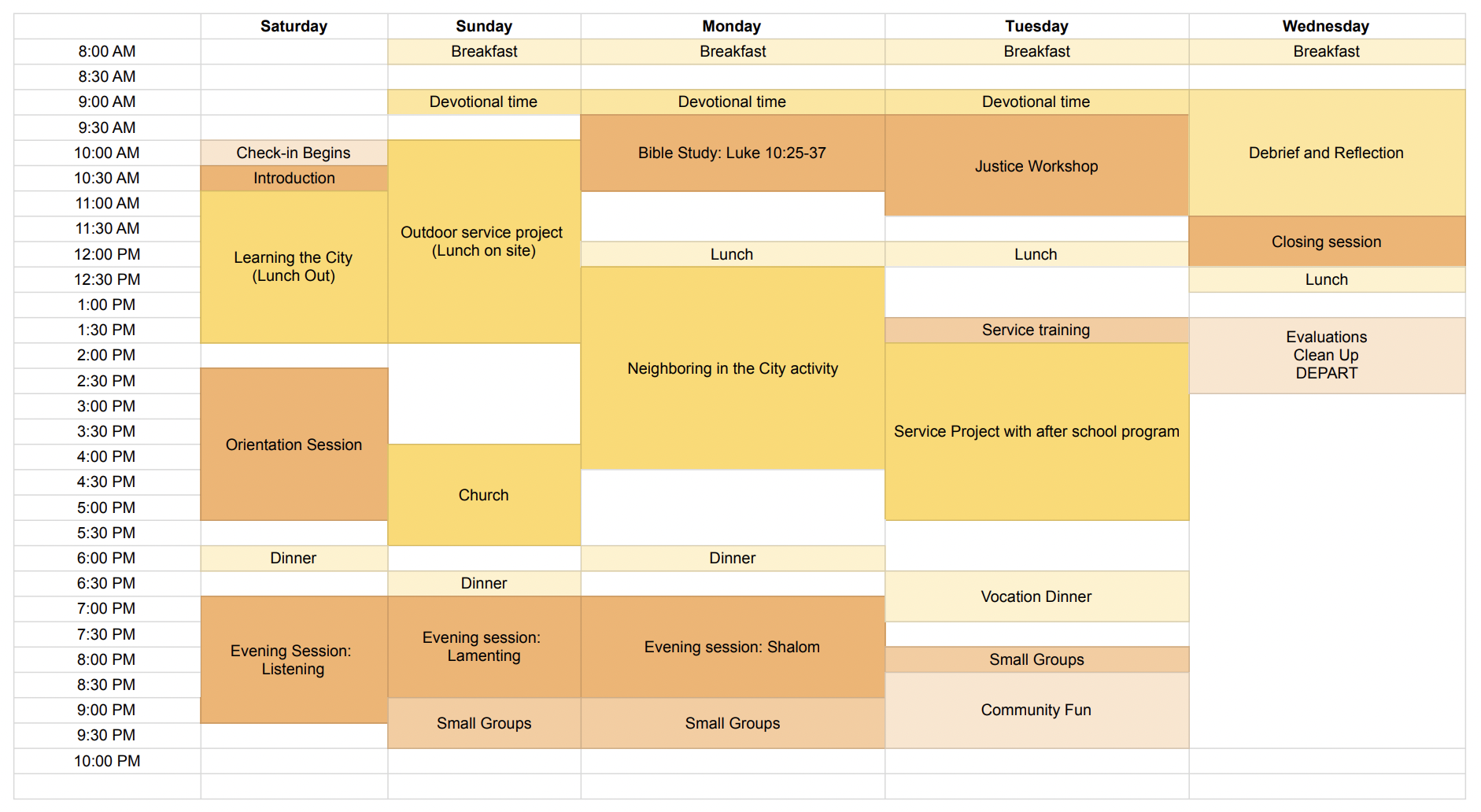 | | Saturday | Sunday | Monday | Tuesday | Wednesday |
|---|---|---|---|---|---|
| 8:00 AM | | Breakfast | Breakfast | Breakfast | Breakfast |
| 8:30 AM | | | | | |
| 9:00 AM | | Devotional time | Devotional time | Devotional time | Debrief and Reflection |
| 9:30 AM | | | Bible Study: Luke 10:25-37 | Justice Workshop | |
| 10:00 AM | Check-in Begins | Outdoor service project (Lunch on site) | | | |
| 10:30 AM | Introduction | | | | |
| 11:00 AM | Learning the City (Lunch Out) | | | | |
| 11:30 AM | | | | | Closing session |
| 12:00 PM | | | Lunch | Lunch | |
| 12:30 PM | | | Neighboring in the City activity | | Lunch |
| 1:00 PM | | | | | |
| 1:30 PM | | | | Service training | Evaluations Clean Up DEPART |
| 2:00 PM | | | | Service Project with after school program | |
| 2:30 PM | Orientation Session | | | | |
| 3:00 PM | | | | | |
| 3:30 PM | | | | | |
| 4:00 PM | | Church | | | |
| 4:30 PM | | | | | |
| 5:00 PM | | | | | |
| 5:30 PM | | | | | |
| 6:00 PM | Dinner | | Dinner | | |
| 6:30 PM | | Dinner | | Vocation Dinner | |
| 7:00 PM | Evening Session: Listening | Evening session: Lamenting | Evening session: Shalom | | |
| 7:30 PM | | | | | |
| 8:00 PM | | | | Small Groups | |
| 8:30 PM | | | | Community Fun | |
| 9:00 PM | | Small Groups | Small Groups | | |
| 9:30 PM | | | | | |
| 10:00 PM | | | | | |